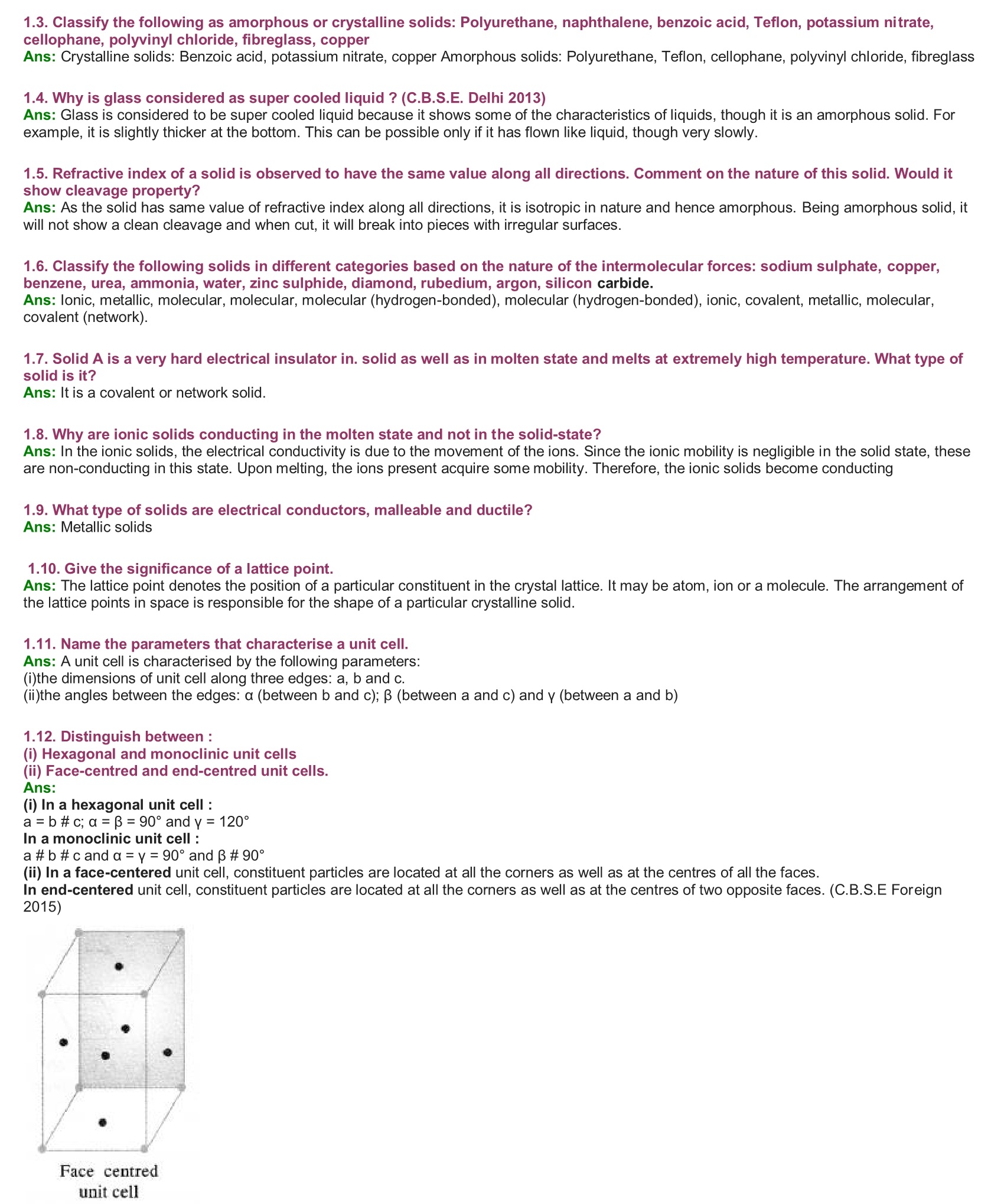 1.3. Classify the following as amorphous or crystalline solids: Polyurethane, naphthalene, benzoic acid, Teflon, potassium nitrate, cellophane, polyvinyl chloride, fibreglass, copper
Ans: Crystalline solids: Benzoic acid, potassium nitrate, copper Amorphous solids: Polyurethane, Teflon, cellophane, polyvinyl chloride, fibreglass

1.4. Why is glass considered as super cooled liquid ? (C.B.S.E. Delhi 2013)
Ans: Glass is considered to be super cooled liquid because it shows some of the characteristics of liquids, though it is an amorphous solid. For example, it is slightly thicker at the bottom. This can be possible only if it has flown like liquid, though very slowly.

1.5. Refractive index of a solid is observed to have the same value along all directions. Comment on the nature of this solid. Would it show cleavage property?
Ans: As the solid has same value of refractive index along all directions, it is isotropic in nature and hence amorphous. Being amorphous solid, it will not show a clean cleavage and when cut, it will break into pieces with irregular surfaces.

1.6. Classify the following solids in different categories based on the nature of the intermolecular forces: sodium sulphate, copper, benzene, urea, ammonia, water, zinc sulphide, diamond, rubedium, argon, silicon carbide.
Ans: Ionic, metallic, molecular, molecular, molecular (hydrogen-bonded), molecular (hydrogen-bonded), ionic, covalent, metallic, molecular, covalent (network).

1.7. Solid A is a very hard electrical insulator in. solid as well as in molten state and melts at extremely high temperature. What type of solid is it?
Ans: It is a covalent or network solid.

1.8. Why are ionic solids conducting in the molten state and not in the solid-state?
Ans: In the ionic solids, the electrical conductivity is due to the movement of the ions. Since the ionic mobility is negligible in the solid state, these are non-conducting in this state. Upon melting, the ions present acquire some mobility. Therefore, the ionic solids become conducting

1.9. What type of solids are electrical conductors, malleable and ductile?
Ans: Metallic solids

1.10. Give the significance of a lattice point.
Ans: The lattice point denotes the position of a particular constituent in the crystal lattice. It may be atom, ion or a molecule. The arrangement of the lattice points in space is responsible for the shape of a particular crystalline solid.

1.11. Name the parameters that characterise a unit cell.
Ans: A unit cell is characterised by the following parameters:
(i)the dimensions of unit cell along three edges: a, b and c.
(ii)the angles between the edges: α (between b and c); β (between a and c) and γ (between a and b)

1.12. Distinguish between :
(i) Hexagonal and monoclinic unit cells
(ii) Face-centred and end-centred unit cells.
Ans:
(i) In a hexagonal unit cell :
a = b # c; α = β = 90° and γ = 120°
In a monoclinic unit cell :
a # b # c and α = γ = 90° and β # 90°
(ii) In a face-centered unit cell, constituent particles are located at all the corners as well as at the centres of all the faces.
In end-centered unit cell, constituent particles are located at all the corners as well as at the centres of two opposite faces. (C.B.S.E Foreign 2015)

Face centred unit cell